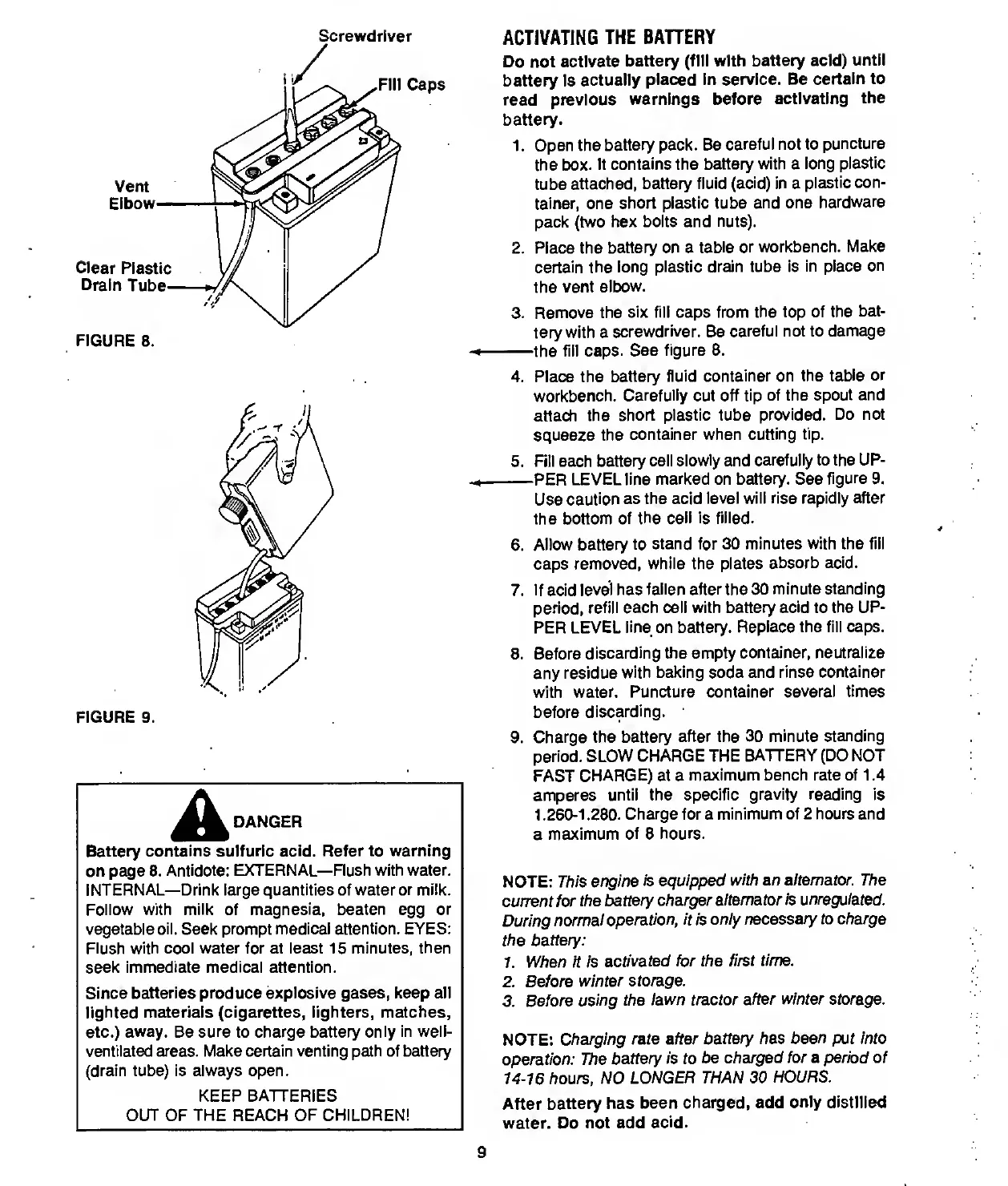 Screwdriver

Fill Caps

Vent Elbow

Clear Plastic Drain Tube

FIGURE 8.

FIGURE 9.

DANGER

Battery contains sulfuric acid. Refer to warning on page 8. Antidote: EXTERNAL—Flush with water. INTERNAL—Drink large quantities of water or milk. Follow with milk of magnesia, beaten egg or vegetable oil. Seek prompt medical attention. EYES: Flush with cool water for at least 15 minutes, then seek immediate medical attention.

Since batteries produce explosive gases, keep all lighted materials (cigarettes, lighters, matches, etc.) away. Be sure to charge battery only in well-ventilated areas. Make certain venting path of battery (drain tube) is always open.

KEEP BATTERIES
OUT OF THE REACH OF CHILDREN!

ACTIVATING THE BATTERY

Do not activate battery (fill with battery acid) until battery is actually placed in service. Be certain to read previous warnings before activating the battery.

1. Open the battery pack. Be careful not to puncture the box. It contains the battery with a long plastic tube attached, battery fluid (acid) in a plastic container, one short plastic tube and one hardware pack (two hex bolts and nuts).

2. Place the battery on a table or workbench. Make certain the long plastic drain tube is in place on the vent elbow.

3. Remove the six fill caps from the top of the battery with a screwdriver. Be careful not to damage the fill caps. See figure 8.

4. Place the battery fluid container on the table or workbench. Carefully cut off tip of the spout and attach the short plastic tube provided. Do not squeeze the container when cutting tip.

5. Fill each battery cell slowly and carefully to the UPPER LEVEL line marked on battery. See figure 9. Use caution as the acid level will rise rapidly after the bottom of the cell is filled.

6. Allow battery to stand for 30 minutes with the fill caps removed, while the plates absorb acid.

7. If acid level has fallen after the 30 minute standing period, refill each cell with battery acid to the UPPER LEVEL line on battery. Replace the fill caps.

8. Before discarding the empty container, neutralize any residue with baking soda and rinse container with water. Puncture container several times before discarding.

9. Charge the battery after the 30 minute standing period. SLOW CHARGE THE BATTERY (DO NOT FAST CHARGE) at a maximum bench rate of 1.4 amperes until the specific gravity reading is 1.260-1.280. Charge for a minimum of 2 hours and a maximum of 8 hours.

NOTE: This engine is equipped with an alternator. The current for the battery charger alternator is unregulated. During normal operation, it is only necessary to charge the battery:
1. When it is activated for the first time.
2. Before winter storage.
3. Before using the lawn tractor after winter storage.

NOTE: Charging rate after battery has been put into operation: The battery is to be charged for a period of 14-16 hours, NO LONGER THAN 30 HOURS.

After battery has been charged, add only distilled water. Do not add acid.

9